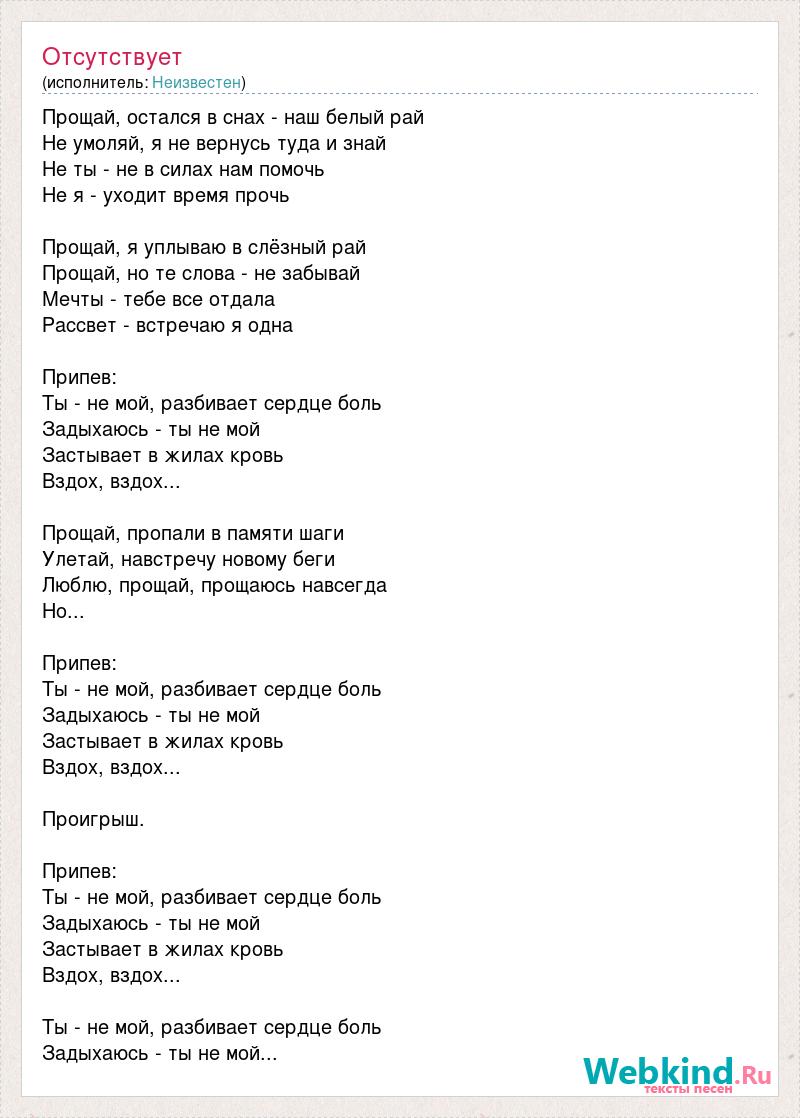 Отсутствует
(исполнитель: Неизвестен)

Прощай, остался в снах - наш белый рай
Не умоляй, я не вернусь туда и знай
Не ты - не в силах нам помочь
Не я - уходит время прочь

Прощай, я уплываю в слёзный рай
Прощай, но те слова - не забывай
Мечты - тебе все отдала
Рассвет - встречаю я одна

Припев:
Ты - не мой, разбивает сердце боль
Задыхаюсь - ты не мой
Застывает в жилах кровь
Вздох, вздох...

Прощай, пропали в памяти шаги
Улетай, навстречу новому беги
Люблю, прощай, прощаюсь навсегда
Но...

Припев:
Ты - не мой, разбивает сердце боль
Задыхаюсь - ты не мой
Застывает в жилах кровь
Вздох, вздох...

Проигрыш.

Припев:
Ты - не мой, разбивает сердце боль
Задыхаюсь - ты не мой
Застывает в жилах кровь
Вздох, вздох...

Ты - не мой, разбивает сердце боль
Задыхаюсь - ты не мой...

Webkind.Ru
тексты песен